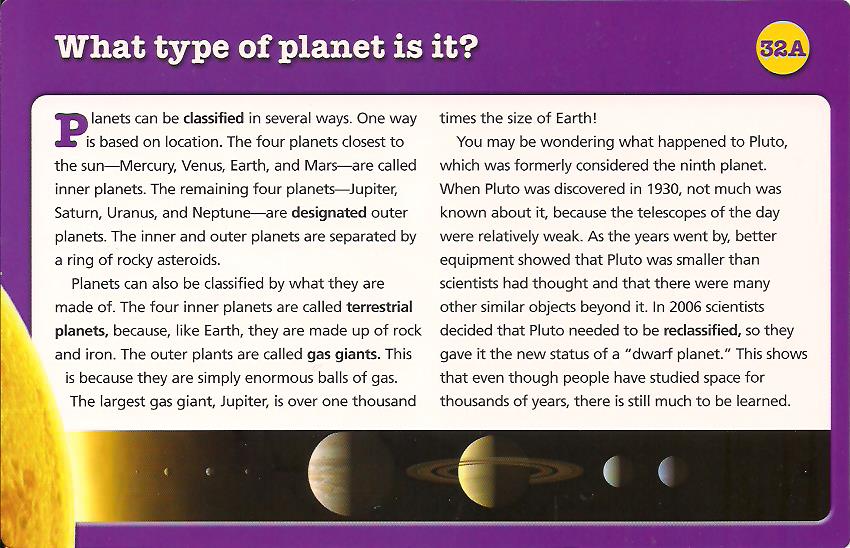 What type of planet is it?

32A

Planets can be classified in several ways. One way is based on location. The four planets closest to the sun—Mercury, Venus, Earth, and Mars—are called inner planets. The remaining four planets—Jupiter, Saturn, Uranus, and Neptune—are designated outer planets. The inner and outer planets are separated by a ring of rocky asteroids.

Planets can also be classified by what they are made of. The four inner planets are called terrestrial planets, because, like Earth, they are made up of rock and iron. The outer plants are called gas giants. This is because they are simply enormous balls of gas. The largest gas giant, Jupiter, is over one thousand times the size of Earth!

You may be wondering what happened to Pluto, which was formerly considered the ninth planet. When Pluto was discovered in 1930, not much was known about it, because the telescopes of the day were relatively weak. As the years went by, better equipment showed that Pluto was smaller than scientists had thought and that there were many other similar objects beyond it. In 2006 scientists decided that Pluto needed to be reclassified, so they gave it the new status of a "dwarf planet." This shows that even though people have studied space for thousands of years, there is still much to be learned.